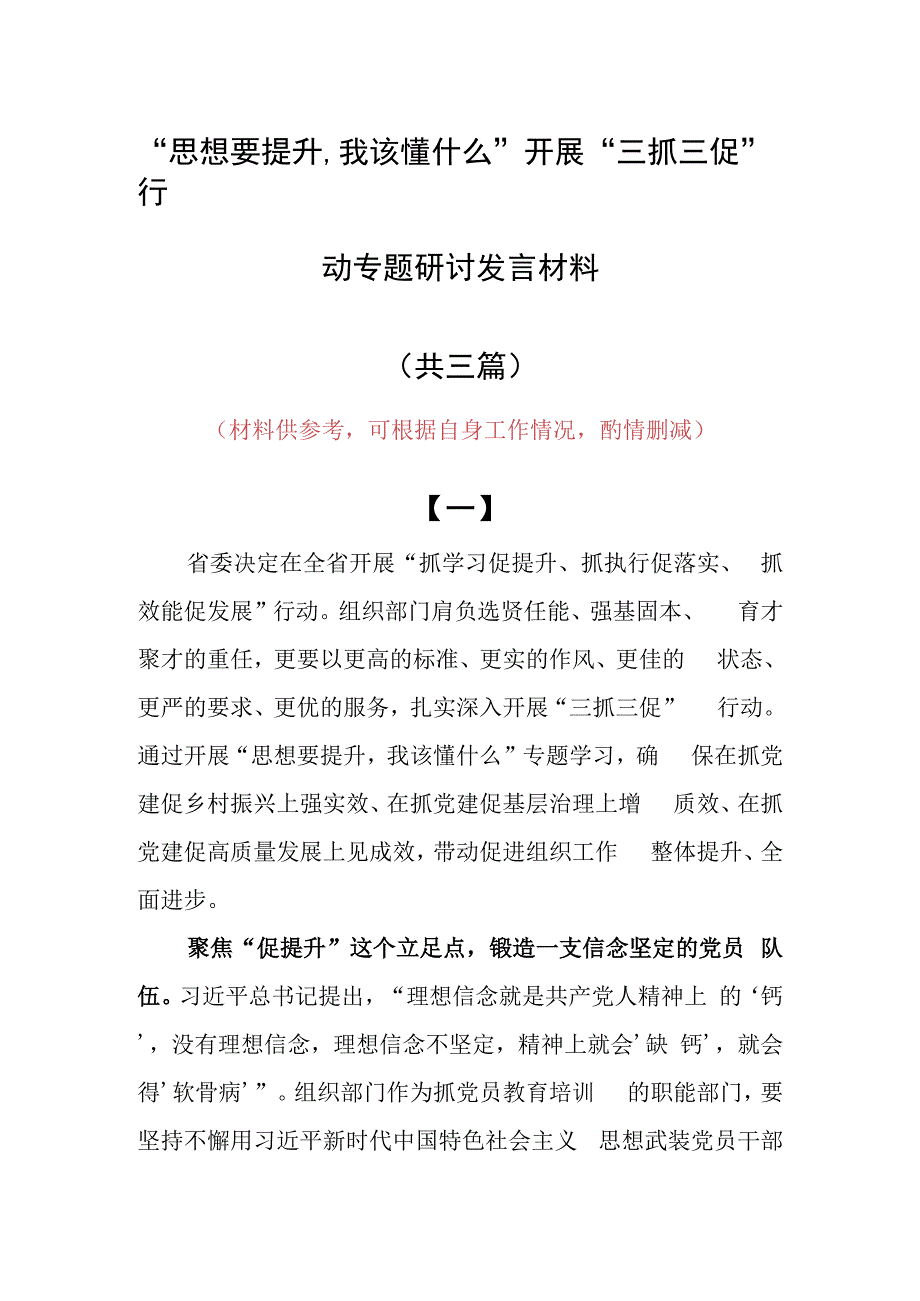 “思想要提升,我该懂什么”开展“三抓三促”行

动专题研讨发言材料

（共三篇）

（材料供参考，可根据自身工作情况，酌情删减）

【一】

省委决定在全省开展“抓学习促提升、抓执行促落实、抓效能促发展”行动。组织部门肩负选贤任能、强基固本、育才聚才的重任，更要以更高的标准、更实的作风、更佳的状态、更严的要求、更优的服务，扎实深入开展“三抓三促”行动。通过开展“思想要提升，我该懂什么”专题学习，确保在抓党建促乡村振兴上强实效、在抓党建促基层治理上增质效、在抓党建促高质量发展上见成效，带动促进组织工作整体提升、全面进步。

聚焦“促提升”这个立足点，锻造一支信念坚定的党员队伍。习近平总书记提出，“理想信念就是共产党人精神上的‘钙’，没有理想信念，理想信念不坚定，精神上就会’缺钙’，就会得’软骨病’”。组织部门作为抓党员教育培训的职能部门，要坚持不懈用习近平新时代中国特色社会主义思想武装党员干部